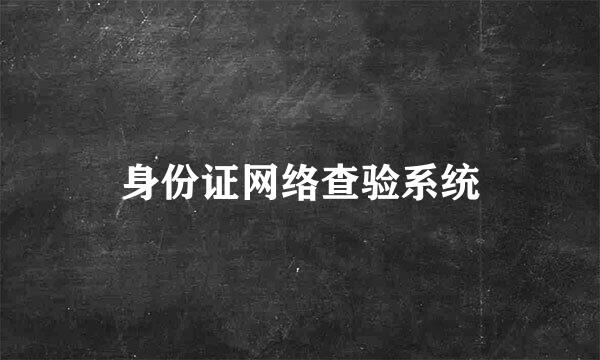 身份证网络查验系统